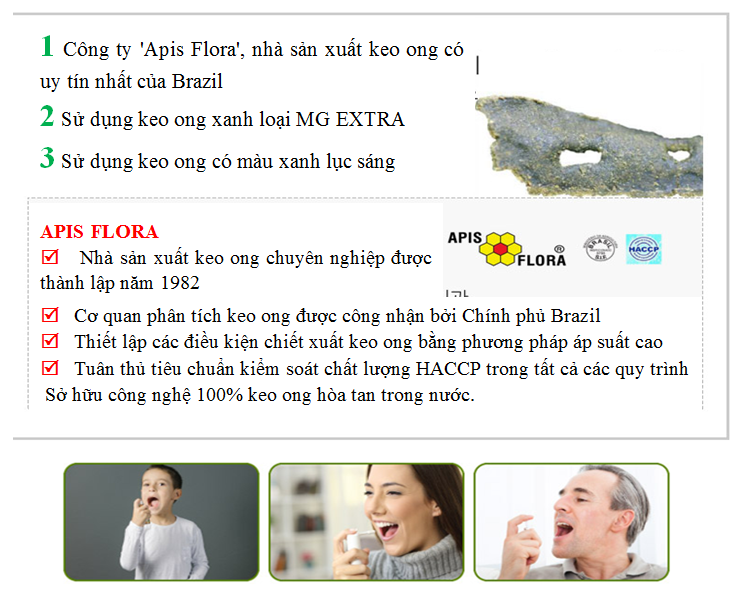 1 Công ty 'Apis Flora', nhà sản xuất keo ong có uy tín nhất của Brazil

2 Sử dụng keo ong xanh loại MG EXTRA

3 Sử dụng keo ong có màu xanh lục sáng

APIS FLORA

☑ Nhà sản xuất keo ong chuyên nghiệp được thành lập năm 1982

APIS FLORA ®

HACCP

☑ Cơ quan phân tích keo ong được công nhận bởi Chính phủ Brazil

☑ Thiết lập các điều kiện chiết xuất keo ong bằng phương pháp áp suất cao

☑ Tuân thủ tiêu chuẩn kiểm soát chất lượng HACCP trong tất cả các quy trình

Sở hữu công nghệ 100% keo ong hòa tan trong nước.